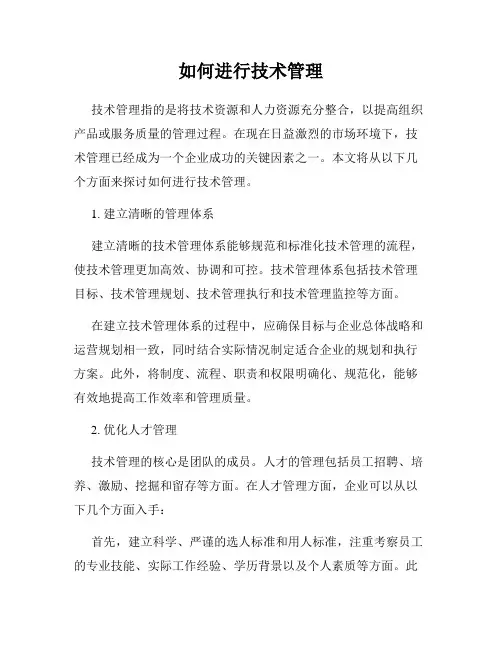 如何进行技术管理

技术管理指的是将技术资源和人力资源充分整合，以提高组织产品或服务质量的管理过程。在现在日益激烈的市场环境下，技术管理已经成为一个企业成功的关键因素之一。本文将从以下几个方面来探讨如何进行技术管理。

1. 建立清晰的管理体系

建立清晰的技术管理体系能够规范和标准化技术管理的流程，使技术管理更加高效、协调和可控。技术管理体系包括技术管理目标、技术管理规划、技术管理执行和技术管理监控等方面。

在建立技术管理体系的过程中，应确保目标与企业总体战略和运营规划相一致，同时结合实际情况制定适合企业的规划和执行方案。此外，将制度、流程、职责和权限明确化、规范化，能够有效地提高工作效率和管理质量。

2. 优化人才管理

技术管理的核心是团队的成员。人才的管理包括员工招聘、培养、激励、挖掘和留存等方面。在人才管理方面，企业可以从以下几个方面入手：

首先，建立科学、严谨的选人标准和用人标准，注重考察员工的专业技能、实际工作经验、学历背景以及个人素质等方面。此